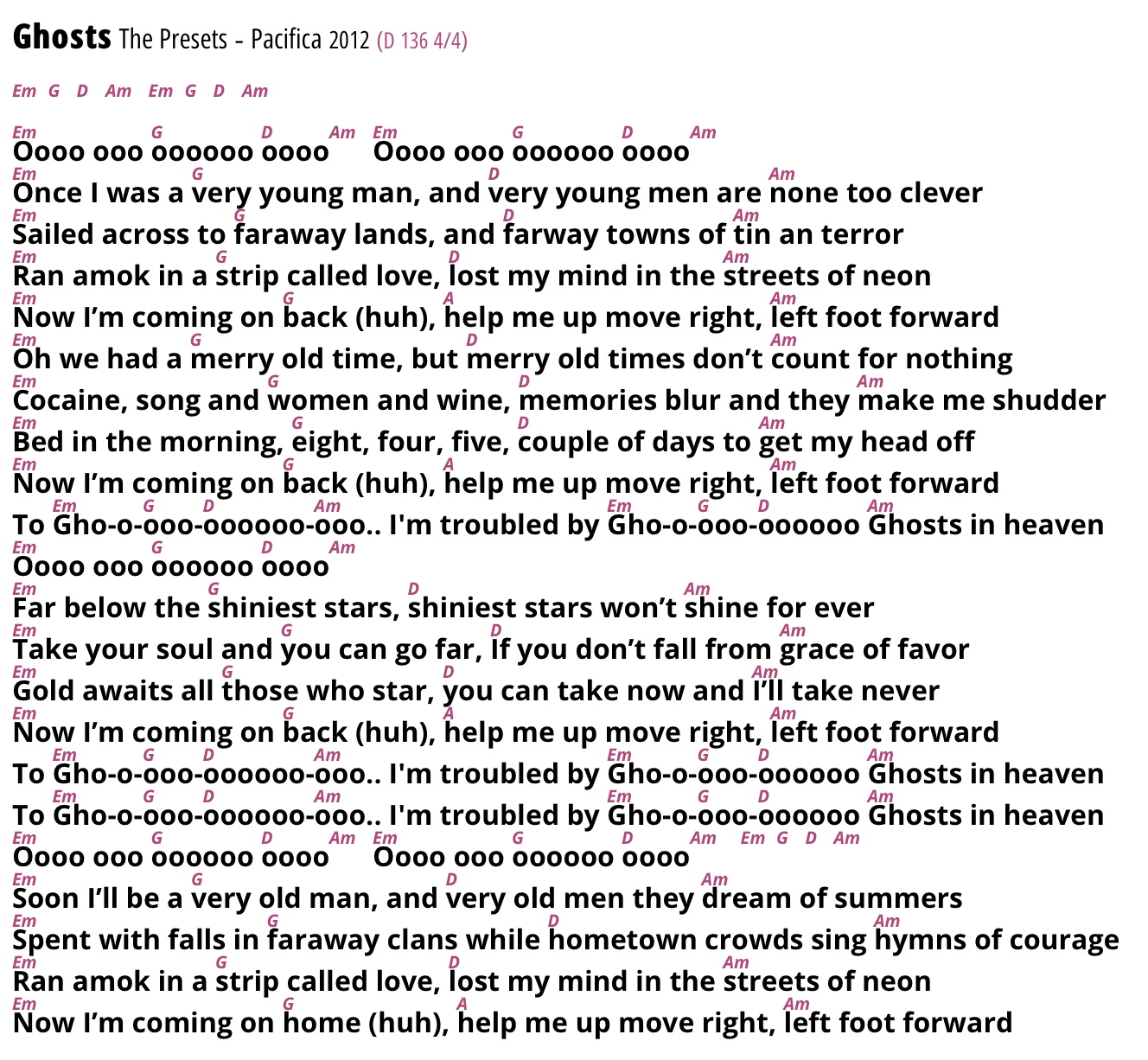 **Ghosts** The Presets - Pacifica 2012 (D 136 4/4)

Em G D Am Em G D Am

Em G D Am Em G D Am
Oooo ooo oooooo oooo Oooo ooo oooooo oooo
Em G D Am
Once I was a very young man, and very young men are none too clever
Em G D Am
Sailed across to faraway lands, and farway towns of tin an terror
Em G D Am
Ran amok in a strip called love, lost my mind in the streets of neon
Em G A Am
Now I'm coming on back (huh), help me up move right, left foot forward
Em G D Am
Oh we had a merry old time, but merry old times don't count for nothing
Em G D Am
Cocaine, song and women and wine, memories blur and they make me shudder
Em G D Am
Bed in the morning, eight, four, five, couple of days to get my head off
Em G A Am
Now I'm coming on back (huh), help me up move right, left foot forward
Em G D Am Em G D Am
To Gho-o-ooo-oooooo-ooo.. I'm troubled by Gho-o-ooo-oooooo Ghosts in heaven
Em G D Am
Oooo ooo oooooo oooo
Em G D Am
Far below the shiniest stars, shiniest stars won't shine for ever
Em G D Am
Take your soul and you can go far, If you don't fall from grace of favor
Em G D Am
Gold awaits all those who star, you can take now and I'll take never
Em G A Am
Now I'm coming on back (huh), help me up move right, left foot forward
Em G D Am Em G D Am
To Gho-o-ooo-oooooo-ooo.. I'm troubled by Gho-o-ooo-oooooo Ghosts in heaven
Em G D Am Em G D Am
To Gho-o-ooo-oooooo-ooo.. I'm troubled by Gho-o-ooo-oooooo Ghosts in heaven
Em G D Am Em G D Am Em G D Am
Oooo ooo oooooo oooo Oooo ooo oooooo oooo
Em G D Am
Soon I'll be a very old man, and very old men they dream of summers
Em G D Am
Spent with falls in faraway clans while hometown crowds sing hymns of courage
Em G D Am
Ran amok in a strip called love, lost my mind in the streets of neon
Em G A Am
Now I'm coming on home (huh), help me up move right, left foot forward